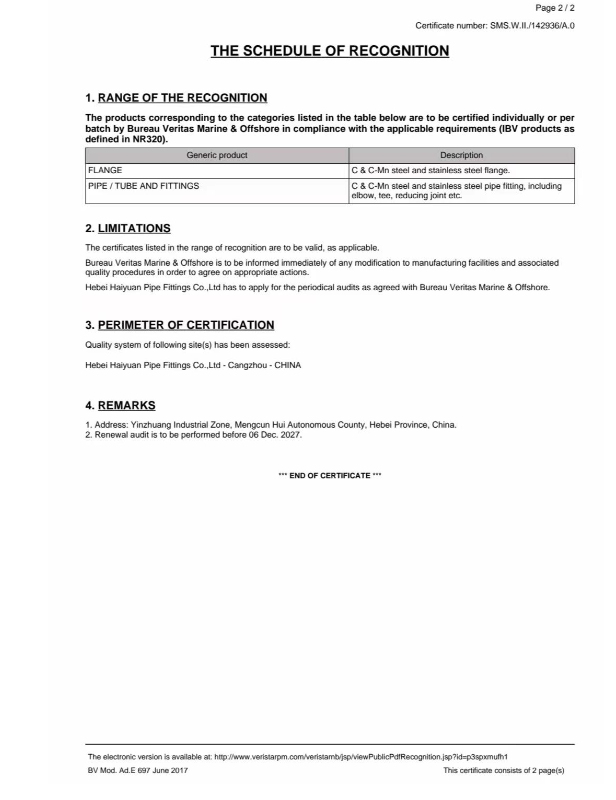 Page 2 / 2

Certificate number: SMS.W.II./142936/A.0

THE SCHEDULE OF RECOGNITION

1. RANGE OF THE RECOGNITION

The products corresponding to the categories listed in the table below are to be certified individually or per batch by Bureau Veritas Marine & Offshore in compliance with the applicable requirements (IBV products as defined in NR320).

| Generic product | Description |
|---|---|
| FLANGE | C & C-Mn steel and stainless steel flange. |
| PIPE / TUBE AND FITTINGS | C & C-Mn steel and stainless steel pipe fitting, including elbow, tee, reducing joint etc. |

2. LIMITATIONS

The certificates listed in the range of recognition are to be valid, as applicable.

Bureau Veritas Marine & Offshore is to be informed immediately of any modification to manufacturing facilities and associated quality procedures in order to agree on appropriate actions.

Hebei Haiyuan Pipe Fittings Co.,Ltd has to apply for the periodical audits as agreed with Bureau Veritas Marine & Offshore.

3. PERIMETER OF CERTIFICATION

Quality system of following site(s) has been assessed:

Hebei Haiyuan Pipe Fittings Co.,Ltd - Cangzhou - CHINA

4. REMARKS

1. Address: Yinzhuang Industrial Zone, Mengcun Hui Autonomous County, Hebei Province, China.
2. Renewal audit is to be performed before 06 Dec. 2027.

*** END OF CERTIFICATE ***

The electronic version is available at: http://www.veristarpm.com/veristarnb/jsp/viewPublicPdfRecognition.jsp?id=p3spxmufh1

BV Mod. Ad.E 697 June 2017

This certificate consists of 2 page(s)